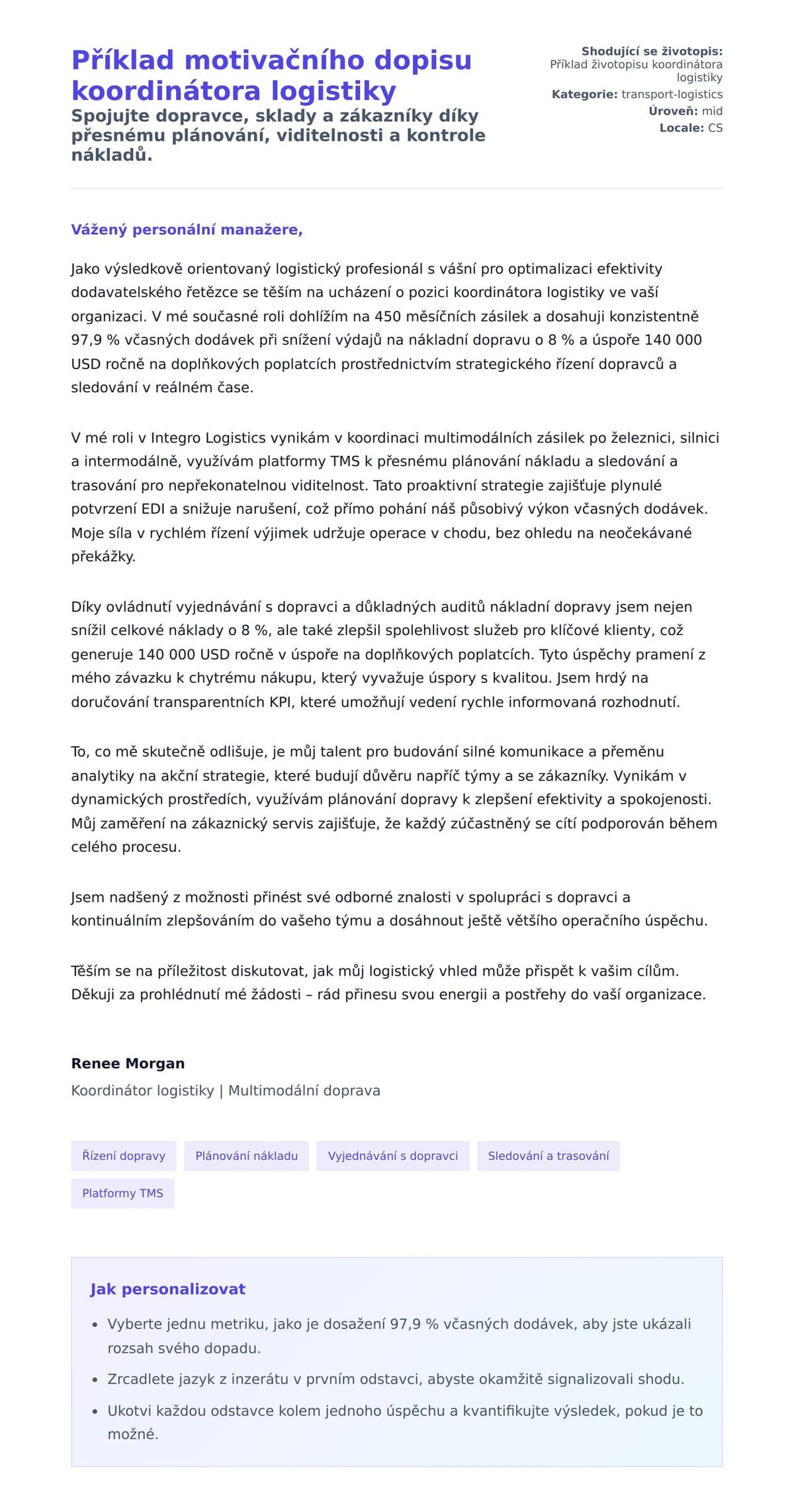 Příklad motivačního dopisu koordinátora logistiky

Spojujte dopravce, sklady a zákazníky díky přesnému plánování, viditelnosti a kontrole nákladů.

Shodující se životopis: Příklad životopisu koordinátora logistiky
Kategorie: transport-logistics
Úroveň: mid
Locale: CS

Vážený personální manažere,

Jako výsledkově orientovaný logistický profesionál s vášní pro optimalizaci efektivity dodavatelského řetězce se těším na ucházení o pozici koordinátora logistiky ve vaší organizaci. V mé současné roli dohlížím na 450 měsíčních zásilek a dosahuji konzistentně 97,9 % včasných dodávek při snížení výdajů na nákladní dopravu o 8 % a úspoře 140 000 USD ročně na doplňkových poplatcích prostřednictvím strategického řízení dopravců a sledování v reálném čase.

V mé roli v Integro Logistics vynikám v koordinaci multimodálních zásilek po železnici, silnici a intermodálně, využívám platformy TMS k přesnému plánování nákladu a sledování a trasování pro nepřekonatelnou viditelnost. Tato proaktivní strategie zajišťuje plynulé potvrzení EDI a snižuje narušení, což přímo pohání náš působivý výkon včasných dodávek. Moje síla v rychlém řízení výjimek udržuje operace v chodu, bez ohledu na neočekávané překážky.

Díky ovládnutí vyjednávání s dopravci a důkladných auditů nákladní dopravy jsem nejen snížil celkové náklady o 8 %, ale také zlepšil spolehlivost služeb pro klíčové klienty, což generuje 140 000 USD ročně v úspoře na doplňkových poplatcích. Tyto úspěchy pramení z mého závazku k chytrému nákupu, který vyvažuje úspory s kvalitou. Jsem hrdý na doručování transparentních KPI, které umožňují vedení rychle informovaná rozhodnutí.

To, co mě skutečně odlišuje, je můj talent pro budování silné komunikace a přeměnu analytiky na akční strategie, které budují důvěru napříč týmy a se zákazníky. Vynikám v dynamických prostředích, využívám plánování dopravy k zlepšení efektivity a spokojenosti. Můj zaměření na zákaznický servis zajišťuje, že každý zúčastněný se cítí podporován během celého procesu.

Jsem nadšený z možnosti přinést své odborné znalosti v spolupráci s dopravci a kontinuálním zlepšováním do vašeho týmu a dosáhnout ještě většího operačního úspěchu.

Těším se na příležitost diskutovat, jak můj logistický vhled může přispět k vašim cílům. Děkuji za prohlédnutí mé žádosti – rád přinesu svou energii a postřehy do vaší organizace.

Renee Morgan
Koordinátor logistiky | Multimodální doprava

Řízení dopravy
Plánování nákladu
Vyjednávání s dopravci
Sledování a trasování
Platformy TMS

Jak personalizovat

• Vyberte jednu metriku, jako je dosažení 97,9 % včasných dodávek, aby jste ukázali rozsah svého dopadu.
• Zrcadlete jazyk z inzerátu v prvním odstavci, abyste okamžitě signalizovali shodu.
• Ukotvi každou odstavce kolem jednoho úspěchu a kvantifikujte výsledek, pokud je to možné.